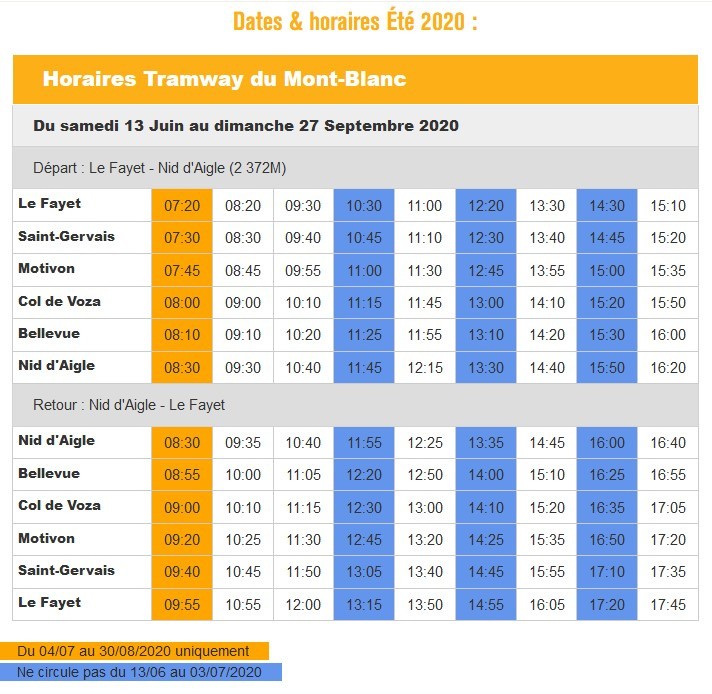 Dates & horaires Été 2020 :

Horaires Tramway du Mont-Blanc

Du samedi 13 Juin au dimanche 27 Septembre 2020

Départ : Le Fayet - Nid d'Aigle (2 372M)

| | | | | | | | | | |
|---|---|---|---|---|---|---|---|---|---|
| Le Fayet | 07:20 | 08:20 | 09:30 | 10:30 | 11:00 | 12:20 | 13:30 | 14:30 | 15:10 |
| Saint-Gervais | 07:30 | 08:30 | 09:40 | 10:45 | 11:10 | 12:30 | 13:40 | 14:45 | 15:20 |
| Motivon | 07:45 | 08:45 | 09:55 | 11:00 | 11:30 | 12:45 | 13:55 | 15:00 | 15:35 |
| Col de Voza | 08:00 | 09:00 | 10:10 | 11:15 | 11:45 | 13:00 | 14:10 | 15:20 | 15:50 |
| Bellevue | 08:10 | 09:10 | 10:20 | 11:25 | 11:55 | 13:10 | 14:20 | 15:30 | 16:00 |
| Nid d'Aigle | 08:30 | 09:30 | 10:40 | 11:45 | 12:15 | 13:30 | 14:40 | 15:50 | 16:20 |

Retour : Nid d'Aigle - Le Fayet

| | | | | | | | | | |
|---|---|---|---|---|---|---|---|---|---|
| Nid d'Aigle | 08:30 | 09:35 | 10:40 | 11:55 | 12:25 | 13:35 | 14:45 | 16:00 | 16:40 |
| Bellevue | 08:55 | 10:00 | 11:05 | 12:20 | 12:50 | 14:00 | 15:10 | 16:25 | 16:55 |
| Col de Voza | 09:00 | 10:10 | 11:15 | 12:30 | 13:00 | 14:10 | 15:20 | 16:35 | 17:05 |
| Motivon | 09:20 | 10:25 | 11:30 | 12:45 | 13:20 | 14:25 | 15:35 | 16:50 | 17:20 |
| Saint-Gervais | 09:40 | 10:45 | 11:50 | 13:05 | 13:40 | 14:45 | 15:55 | 17:10 | 17:35 |
| Le Fayet | 09:55 | 10:55 | 12:00 | 13:15 | 13:50 | 14:55 | 16:05 | 17:20 | 17:45 |

Du 04/07 au 30/08/2020 uniquement

Ne circule pas du 13/06 au 03/07/2020